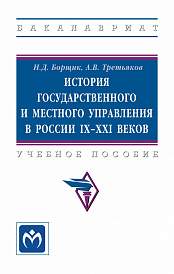 БАКАЛАВРИАТ

Н.Д. Борщик, А.В. Третьяков

ИСТОРИЯ ГОСУДАРСТВЕННОГО И МЕСТНОГО УПРАВЛЕНИЯ В РОССИИ IX–XXI ВЕКОВ

УЧЕБНОЕ ПОСОБИЕ